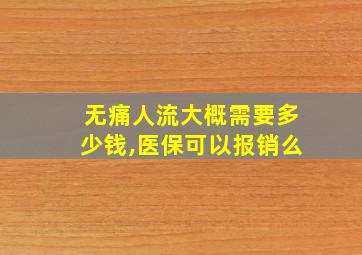 无痛人流大概需要多少钱,医保可以报销么